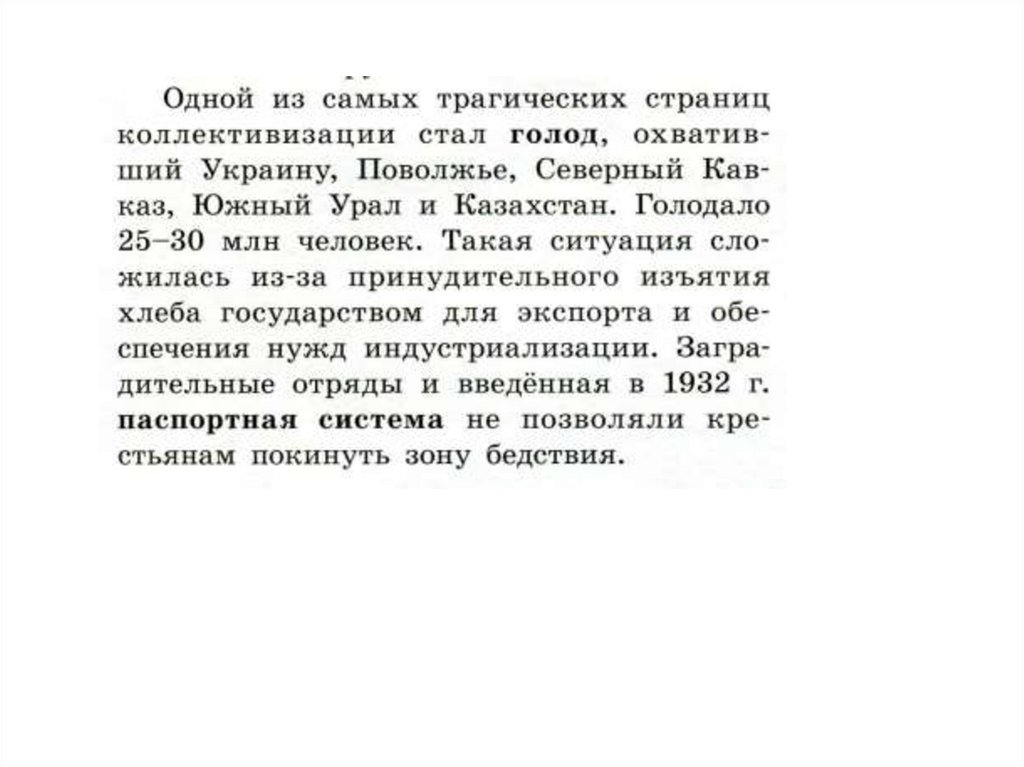 Одной из самых трагических страниц коллективизации стал голод, охвативший Украину, Поволжье, Северный Кавказ, Южный Урал и Казахстан. Голодало 25–30 млн человек. Такая ситуация сложилась из-за принудительного изъятия хлеба государством для экспорта и обеспечения нужд индустриализации. Заградительные отряды и введённая в 1932 г. паспортная система не позволяли крестьянам покинуть зону бедствия.